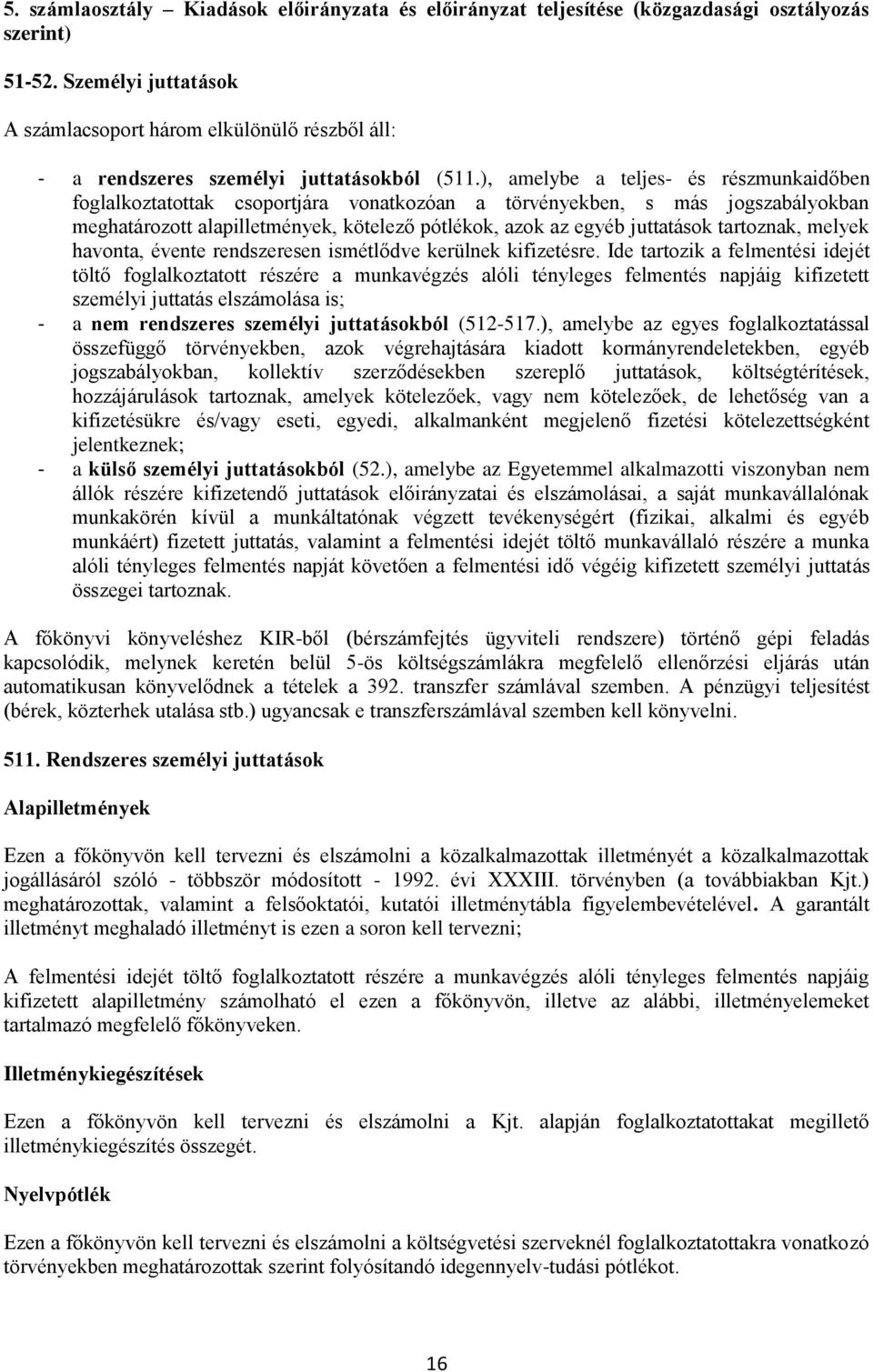 5. számlaosztály – Kiadások előirányzata és előirányzat teljesítése (közgazdasági osztályozás szerint)

51-52. Személyi juttatások

A számlacsoport három elkülönülő részből áll:

- a rendszeres személyi juttatásokból (511.), amelybe a teljes- és részmunkaidőben foglalkoztatottak csoportjára vonatkozóan a törvényekben, s más jogszabályokban meghatározott alapilletmények, kötelező pótlékok, azok az egyéb juttatások tartoznak, melyek havonta, évente rendszeresen ismétlődve kerülnek kifizetésre. Ide tartozik a felmentési idejét töltő foglalkoztatott részére a munkavégzés alóli tényleges felmentés napjáig kifizetett személyi juttatás elszámolása is;
- a nem rendszeres személyi juttatásokból (512-517.), amelybe az egyes foglalkoztatással összefüggő törvényekben, azok végrehajtására kiadott kormányrendeletekben, egyéb jogszabályokban, kollektív szerződésekben szereplő juttatások, költségtérítések, hozzájárulások tartoznak, amelyek kötelezőek, vagy nem kötelezőek, de lehetőség van a kifizetésükre és/vagy eseti, egyedi, alkalmanként megjelenő fizetési kötelezettségként jelentkeznek;
- a külső személyi juttatásokból (52.), amelybe az Egyetemmel alkalmazotti viszonyban nem állók részére kifizetendő juttatások előirányzatai és elszámolásai, a saját munkavállalónak munkakörén kívül a munkáltatónak végzett tevékenységért (fizikai, alkalmi és egyéb munkáért) fizetett juttatás, valamint a felmentési idejét töltő munkavállaló részére a munka alóli tényleges felmentés napját követően a felmentési idő végéig kifizetett személyi juttatás összegei tartoznak.

A főkönyvi könyveléshez KIR-ből (bérszámfejtés ügyviteli rendszere) történő gépi feladás kapcsolódik, melynek keretén belül 5-ös költségszámlákra megfelelő ellenőrzési eljárás után automatikusan könyvelődnek a tételek a 392. transzfer számlával szemben. A pénzügyi teljesítést (bérek, közterhek utalása stb.) ugyancsak e transzferszámlával szemben kell könyvelni.

511. Rendszeres személyi juttatások

Alapilletmények

Ezen a főkönyvön kell tervezni és elszámolni a közalkalmazottak illetményét a közalkalmazottak jogállásáról szóló - többször módosított - 1992. évi XXXIII. törvényben (a továbbiakban Kjt.) meghatározottak, valamint a felsőoktatói, kutatói illetménytábla figyelembevételével. A garantált illetményt meghaladó illetményt is ezen a soron kell tervezni;

A felmentési idejét töltő foglalkoztatott részére a munkavégzés alóli tényleges felmentés napjáig kifizetett alapilletmény számolható el ezen a főkönyvön, illetve az alábbi, illetményelemeket tartalmazó megfelelő főkönyveken.

Illetménykiegészítések

Ezen a főkönyvön kell tervezni és elszámolni a Kjt. alapján foglalkoztatottakat megillető illetménykiegészítés összegét.

Nyelvpótlék

Ezen a főkönyvön kell tervezni és elszámolni a költségvetési szerveknél foglalkoztatottakra vonatkozó törvényekben meghatározottak szerint folyósítandó idegennyelv-tudási pótlékot.

16